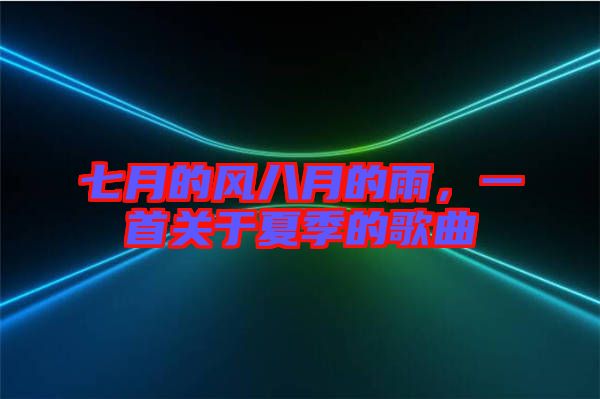 七月的风八月的雨，一首关于夏季的歌曲